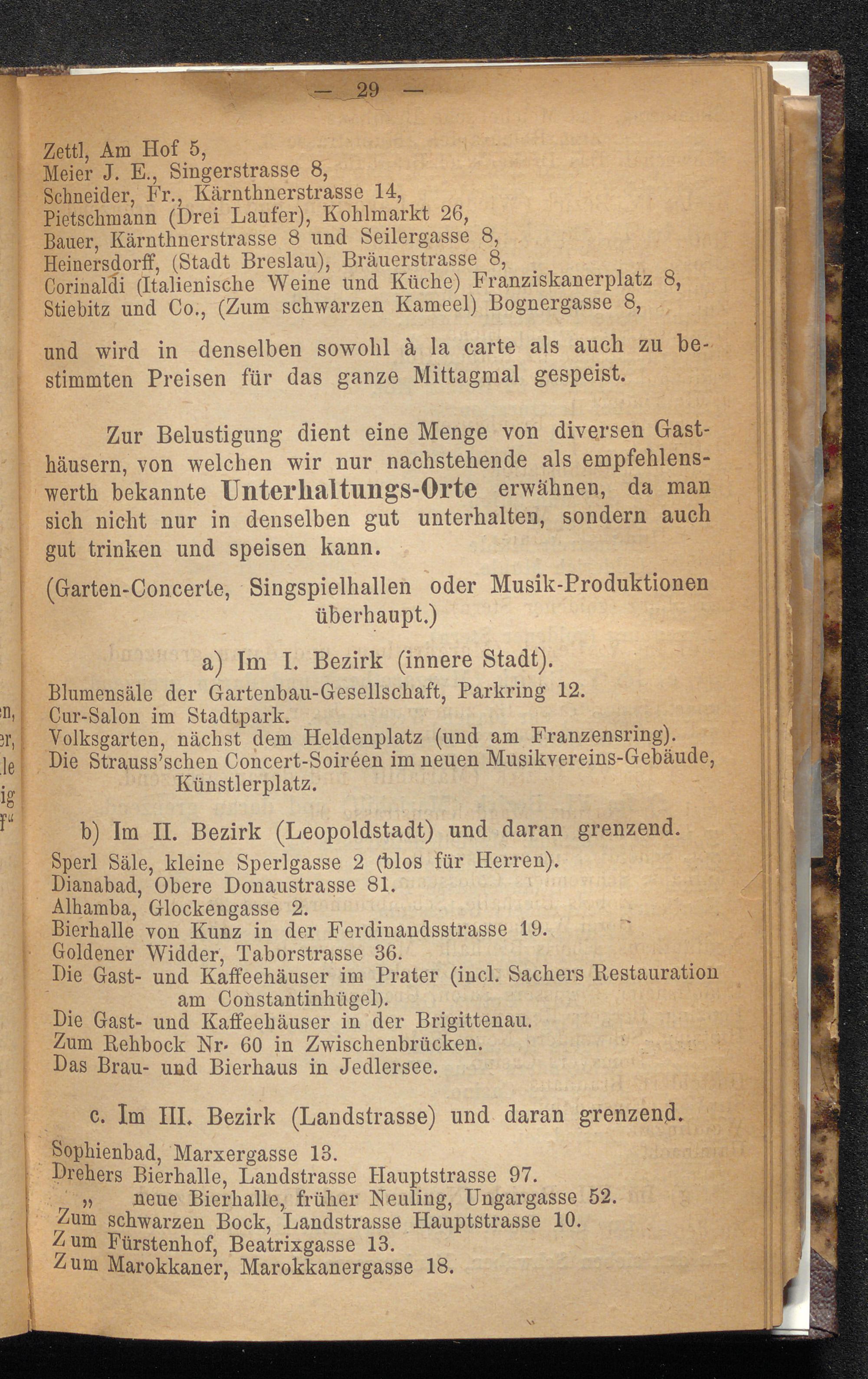 — 29 —

Zettl, Am Hof 5,
Meier J. E., Singerstrasse 8,
Schneider, Fr., Kärnthnerstrasse 14,
Pietschmann (Drei Laufer), Kohlmarkt 26,
Bauer, Kärnthnerstrasse 8 und Seilergasse 8,
Heinersdorff, (Stadt Breslau), Bräuerstrasse 8,
Corinaldi (Italienische Weine und Küche) Franziskanerplatz 8,
Stiebitz und Co., (Zum schwarzen Kameel) Bognergasse 8,

und wird in denselben sowohl à la carte als auch zu bestimmten Preisen für das ganze Mittagmal gespeist.

Zur Belustigung dient eine Menge von diversen Gasthäusern, von welchen wir nur nachstehende als empfehlenswerth bekannte Unterhaltungs-Orte erwähnen, da man sich nicht nur in denselben gut unterhalten, sondern auch gut trinken und speisen kann.

(Garten-Concerte, Singspielhallen oder Musik-Produktionen überhaupt.)

a) Im I. Bezirk (innere Stadt).

Blumensäle der Gartenbau-Gesellschaft, Parkring 12.
Cur-Salon im Stadtpark.
Volksgarten, nächst dem Heldenplatz (und am Franzensring).
Die Strauss'schen Concert-Soiréen im neuen Musikvereins-Gebäude, Künstlerplatz.

b) Im II. Bezirk (Leopoldstadt) und daran grenzend.

Sperl Säle, kleine Sperlgasse 2 (blos für Herren).
Dianabad, Obere Donaustrasse 81.
Alhamba, Glockengasse 2.
Bierhalle von Kunz in der Ferdinandsstrasse 19.
Goldener Widder, Taborstrasse 36.
Die Gast- und Kaffeehäuser im Prater (incl. Sachers Restauration am Constantinhügel).
Die Gast- und Kaffeehäuser in der Brigittenau.
Zum Rehbock Nr. 60 in Zwischenbrücken.
Das Brau- und Bierhaus in Jedlersee.

c. Im III. Bezirk (Landstrasse) und daran grenzend.

Sophienbad, Marxergasse 13.
Drehers Bierhalle, Landstrasse Hauptstrasse 97.
„ neue Bierhalle, früher Neuling, Ungargasse 52.
Zum schwarzen Bock, Landstrasse Hauptstrasse 10.
Zum Fürstenhof, Beatrixgasse 13.
Zum Marokkaner, Marokkanergasse 18.